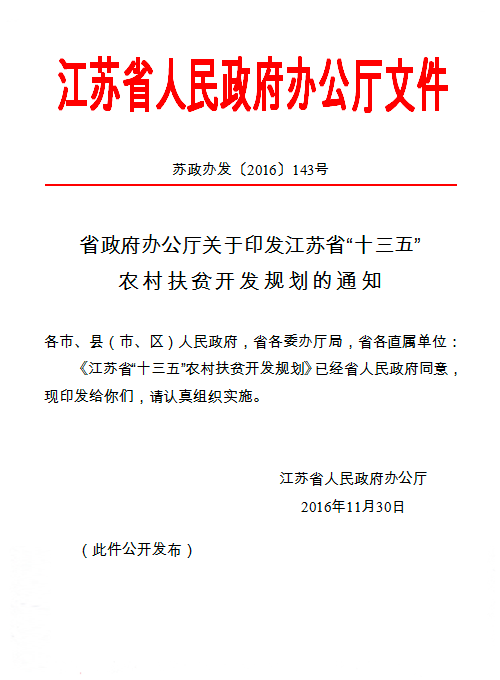 江苏省人民政府办公厅文件

苏政办发〔2016〕143号

省政府办公厅关于印发江苏省“十三五”农村扶贫开发规划的通知

各市、县（市、区）人民政府，省各委办厅局，省各直属单位：

《江苏省“十三五”农村扶贫开发规划》已经省人民政府同意，现印发给你们，请认真组织实施。

江苏省人民政府办公厅
2016年11月30日

（此件公开发布）